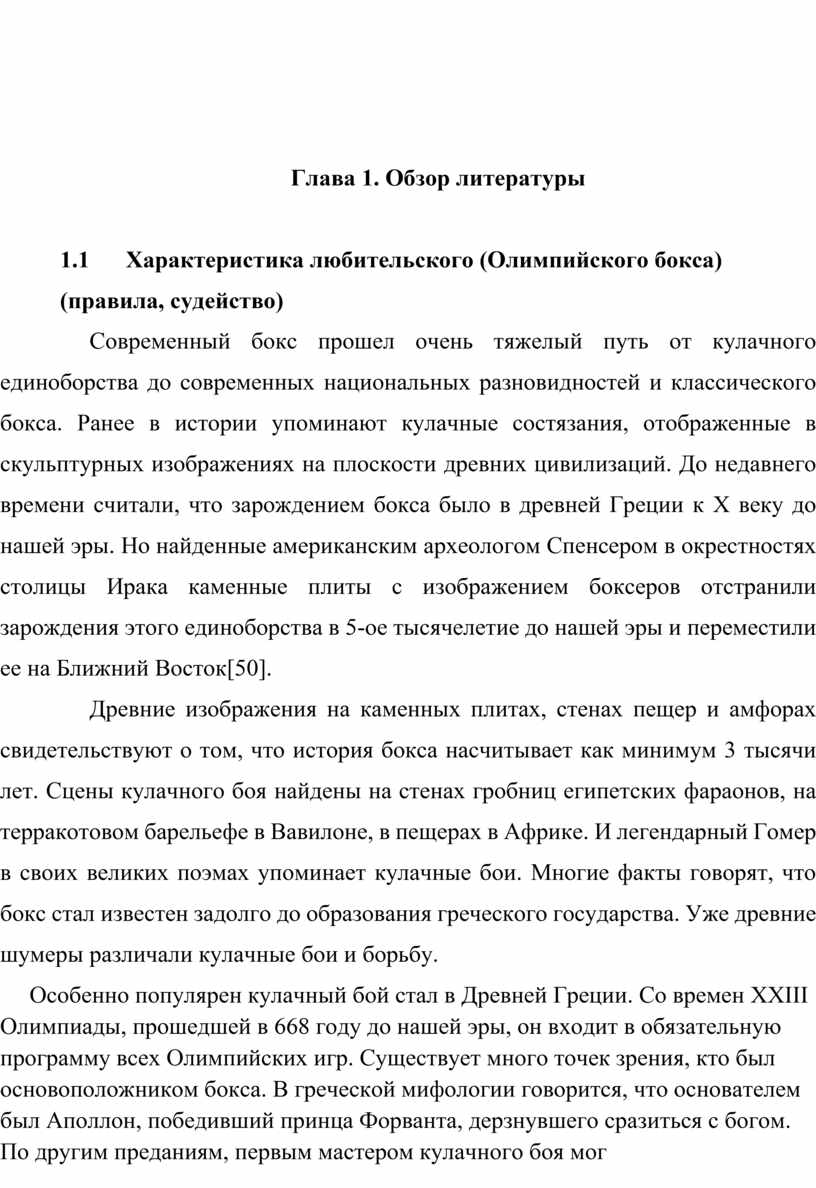 Глава 1. Обзор литературы

1.1 Характеристика любительского (Олимпийского бокса) (правила, судейство)

Современный бокс прошел очень тяжелый путь от кулачного единоборства до современных национальных разновидностей и классического бокса. Ранее в истории упоминают кулачные состязания, отображенные в скульптурных изображениях на плоскости древних цивилизаций. До недавнего времени считали, что зарождением бокса было в древней Греции к X веку до нашей эры. Но найденные американским археологом Спенсером в окрестностях столицы Ирака каменные плиты с изображением боксеров отстранили зарождения этого единоборства в 5-ое тысячелетие до нашей эры и переместили ее на Ближний Восток[50].

Древние изображения на каменных плитах, стенах пещер и амфорах свидетельствуют о том, что история бокса насчитывает как минимум 3 тысячи лет. Сцены кулачного боя найдены на стенах гробниц египетских фараонов, на терракотовом барельефе в Вавилоне, в пещерах в Африке. И легендарный Гомер в своих великих поэмах упоминает кулачные бои. Многие факты говорят, что бокс стал известен задолго до образования греческого государства. Уже древние шумеры различали кулачные бои и борьбу.

Особенно популярен кулачный бой стал в Древней Греции. Со времен XXIII Олимпиады, прошедшей в 668 году до нашей эры, он входит в обязательную программу всех Олимпийских игр. Существует много точек зрения, кто был основоположником бокса. В греческой мифологии говорится, что основателем был Аполлон, победивший принца Форванта, дерзнувшего сразиться с богом. По другим преданиям, первым мастером кулачного боя мог